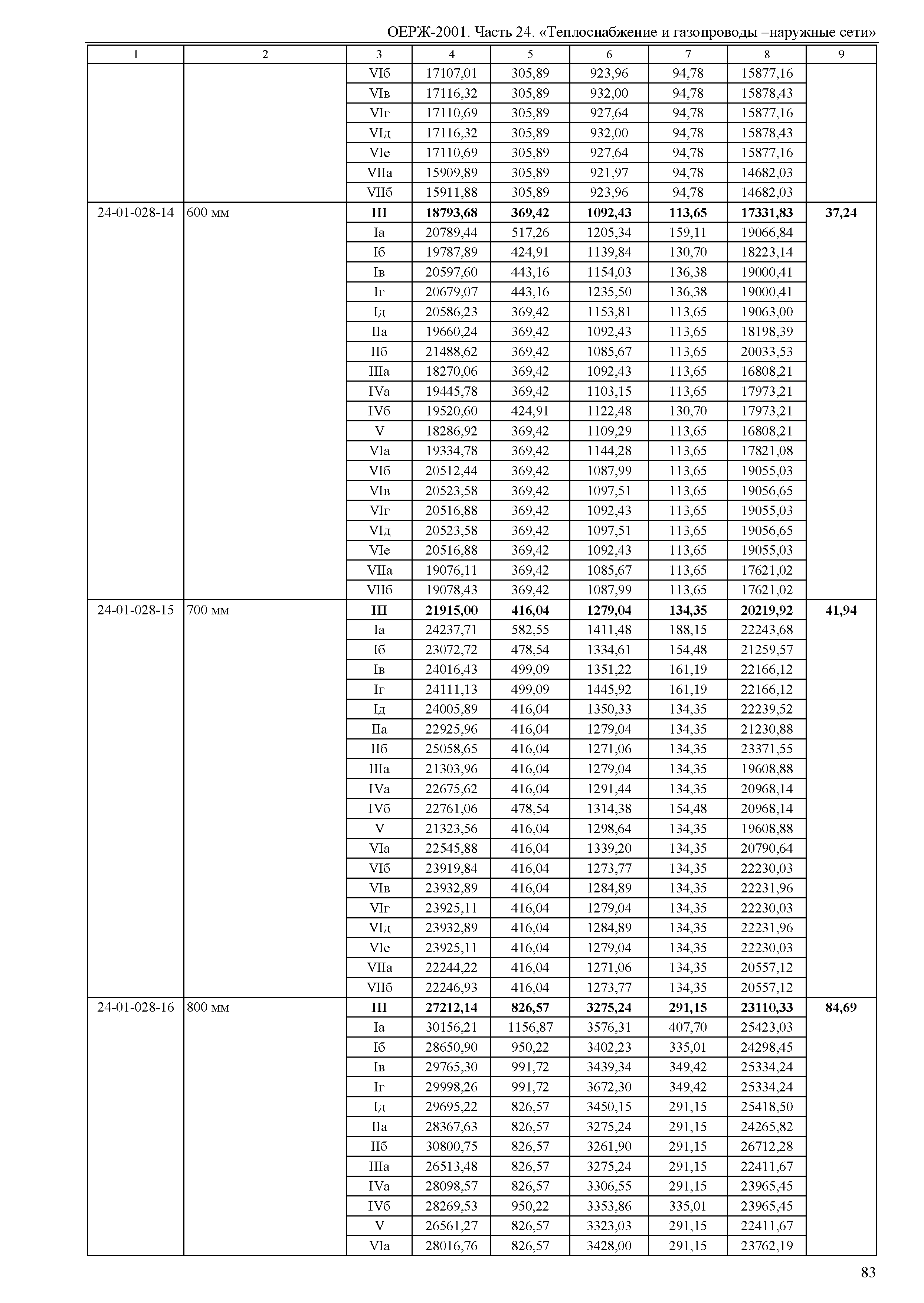 ОЕРЖ-2001. Часть 24. «Теплоснабжение и газопроводы –наружные сети»

| 1 | 2 | 3 | 4 | 5 | 6 | 7 | 8 | 9 |
|---|---|---|---|---|---|---|---|---|
| | | VIб | 17107,01 | 305,89 | 923,96 | 94,78 | 15877,16 | |
| | | VIв | 17116,32 | 305,89 | 932,00 | 94,78 | 15878,43 | |
| | | VIг | 17110,69 | 305,89 | 927,64 | 94,78 | 15877,16 | |
| | | VIд | 17116,32 | 305,89 | 932,00 | 94,78 | 15878,43 | |
| | | VIе | 17110,69 | 305,89 | 927,64 | 94,78 | 15877,16 | |
| | | VIIа | 15909,89 | 305,89 | 921,97 | 94,78 | 14682,03 | |
| | | VIIб | 15911,88 | 305,89 | 923,96 | 94,78 | 14682,03 | |
| 24-01-028-14 | 600 мм | **III** | **18793,68** | **369,42** | **1092,43** | **113,65** | **17331,83** | **37,24** |
| | | Iа | 20789,44 | 517,26 | 1205,34 | 159,11 | 19066,84 | |
| | | Iб | 19787,89 | 424,91 | 1139,84 | 130,70 | 18223,14 | |
| | | Iв | 20597,60 | 443,16 | 1154,03 | 136,38 | 19000,41 | |
| | | Iг | 20679,07 | 443,16 | 1235,50 | 136,38 | 19000,41 | |
| | | Iд | 20586,23 | 369,42 | 1153,81 | 113,65 | 19063,00 | |
| | | IIа | 19660,24 | 369,42 | 1092,43 | 113,65 | 18198,39 | |
| | | IIб | 21488,62 | 369,42 | 1085,67 | 113,65 | 20033,53 | |
| | | IIIа | 18270,06 | 369,42 | 1092,43 | 113,65 | 16808,21 | |
| | | IVа | 19445,78 | 369,42 | 1103,15 | 113,65 | 17973,21 | |
| | | IVб | 19520,60 | 424,91 | 1122,48 | 130,70 | 17973,21 | |
| | | V | 18286,92 | 369,42 | 1109,29 | 113,65 | 16808,21 | |
| | | VIа | 19334,78 | 369,42 | 1144,28 | 113,65 | 17821,08 | |
| | | VIб | 20512,44 | 369,42 | 1087,99 | 113,65 | 19055,03 | |
| | | VIв | 20523,58 | 369,42 | 1097,51 | 113,65 | 19056,65 | |
| | | VIг | 20516,88 | 369,42 | 1092,43 | 113,65 | 19055,03 | |
| | | VIд | 20523,58 | 369,42 | 1097,51 | 113,65 | 19056,65 | |
| | | VIе | 20516,88 | 369,42 | 1092,43 | 113,65 | 19055,03 | |
| | | VIIа | 19076,11 | 369,42 | 1085,67 | 113,65 | 17621,02 | |
| | | VIIб | 19078,43 | 369,42 | 1087,99 | 113,65 | 17621,02 | |
| 24-01-028-15 | 700 мм | **III** | **21915,00** | **416,04** | **1279,04** | **134,35** | **20219,92** | **41,94** |
| | | Iа | 24237,71 | 582,55 | 1411,48 | 188,15 | 22243,68 | |
| | | Iб | 23072,72 | 478,54 | 1334,61 | 154,48 | 21259,57 | |
| | | Iв | 24016,43 | 499,09 | 1351,22 | 161,19 | 22166,12 | |
| | | Iг | 24111,13 | 499,09 | 1445,92 | 161,19 | 22166,12 | |
| | | Iд | 24005,89 | 416,04 | 1350,33 | 134,35 | 22239,52 | |
| | | IIа | 22925,96 | 416,04 | 1279,04 | 134,35 | 21230,88 | |
| | | IIб | 25058,65 | 416,04 | 1271,06 | 134,35 | 23371,55 | |
| | | IIIа | 21303,96 | 416,04 | 1279,04 | 134,35 | 19608,88 | |
| | | IVа | 22675,62 | 416,04 | 1291,44 | 134,35 | 20968,14 | |
| | | IVб | 22761,06 | 478,54 | 1314,38 | 154,48 | 20968,14 | |
| | | V | 21323,56 | 416,04 | 1298,64 | 134,35 | 19608,88 | |
| | | VIа | 22545,88 | 416,04 | 1339,20 | 134,35 | 20790,64 | |
| | | VIб | 23919,84 | 416,04 | 1273,77 | 134,35 | 22230,03 | |
| | | VIв | 23932,89 | 416,04 | 1284,89 | 134,35 | 22231,96 | |
| | | VIг | 23925,11 | 416,04 | 1279,04 | 134,35 | 22230,03 | |
| | | VIд | 23932,89 | 416,04 | 1284,89 | 134,35 | 22231,96 | |
| | | VIе | 23925,11 | 416,04 | 1279,04 | 134,35 | 22230,03 | |
| | | VIIа | 22244,22 | 416,04 | 1271,06 | 134,35 | 20557,12 | |
| | | VIIб | 22246,93 | 416,04 | 1273,77 | 134,35 | 20557,12 | |
| 24-01-028-16 | 800 мм | **III** | **27212,14** | **826,57** | **3275,24** | **291,15** | **23110,33** | **84,69** |
| | | Iа | 30156,21 | 1156,87 | 3576,31 | 407,70 | 25423,03 | |
| | | Iб | 28650,90 | 950,22 | 3402,23 | 335,01 | 24298,45 | |
| | | Iв | 29765,30 | 991,72 | 3439,34 | 349,42 | 25334,24 | |
| | | Iг | 29998,26 | 991,72 | 3672,30 | 349,42 | 25334,24 | |
| | | Iд | 29695,22 | 826,57 | 3450,15 | 291,15 | 25418,50 | |
| | | IIа | 28367,63 | 826,57 | 3275,24 | 291,15 | 24265,82 | |
| | | IIб | 30800,75 | 826,57 | 3261,90 | 291,15 | 26712,28 | |
| | | IIIа | 26513,48 | 826,57 | 3275,24 | 291,15 | 22411,67 | |
| | | IVа | 28098,57 | 826,57 | 3306,55 | 291,15 | 23965,45 | |
| | | IVб | 28269,53 | 950,22 | 3353,86 | 335,01 | 23965,45 | |
| | | V | 26561,27 | 826,57 | 3323,03 | 291,15 | 22411,67 | |
| | | VIа | 28016,76 | 826,57 | 3428,00 | 291,15 | 23762,19 | |

83